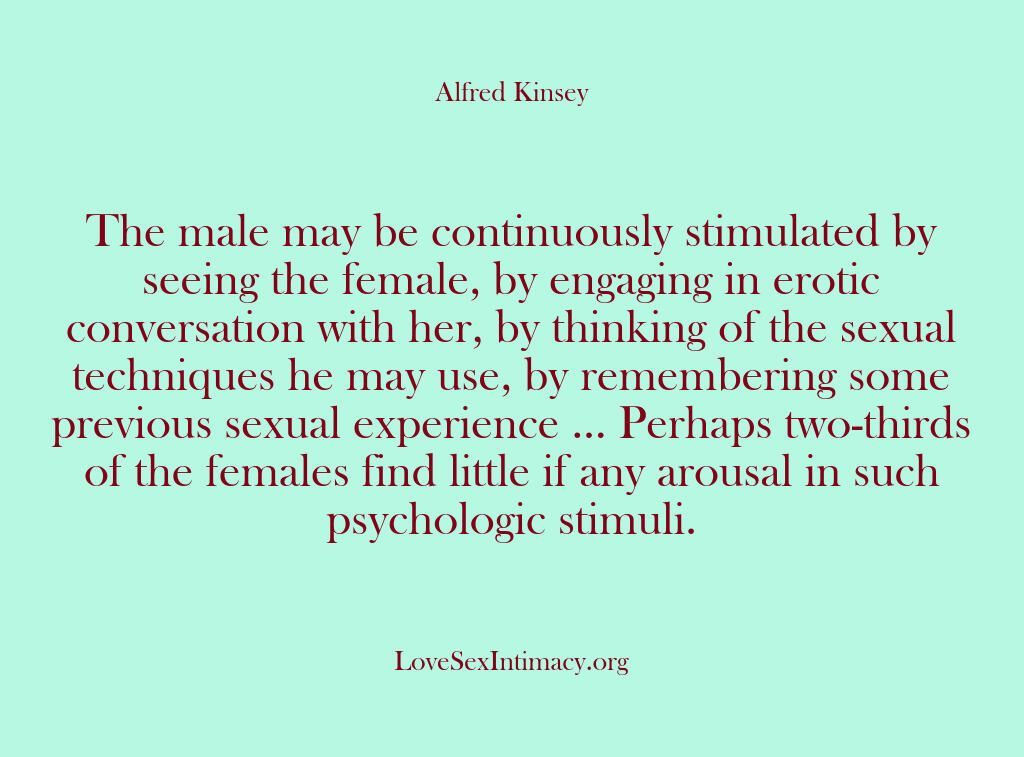 Alfred Kinsey

The male may be continuously stimulated by seeing the female, by engaging in erotic conversation with her, by thinking of the sexual techniques he may use, by remembering some previous sexual experience ... Perhaps two-thirds of the females find little if any arousal in such psychologic stimuli.

LoveSexIntimacy.org